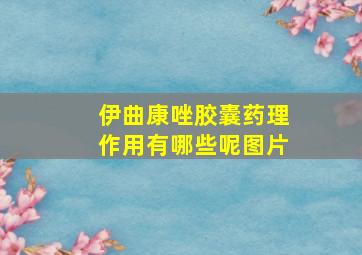 伊曲康唑胶囊药理作用有哪些呢图片